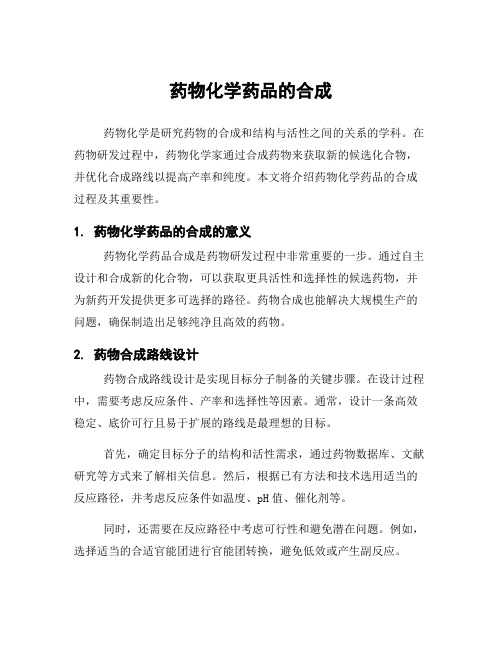 药物化学药品的合成

药物化学是研究药物的合成和结构与活性之间的关系的学科。在药物研发过程中，药物化学家通过合成药物来获取新的候选化合物，并优化合成路线以提高产率和纯度。本文将介绍药物化学药品的合成过程及其重要性。

1. 药物化学药品的合成的意义

药物化学药品合成是药物研发过程中非常重要的一步。通过自主设计和合成新的化合物，可以获取更具活性和选择性的候选药物，并为新药开发提供更多可选择的路径。药物合成也能解决大规模生产的问题，确保制造出足够纯净且高效的药物。

2. 药物合成路线设计

药物合成路线设计是实现目标分子制备的关键步骤。在设计过程中，需要考虑反应条件、产率和选择性等因素。通常，设计一条高效稳定、底价可行且易于扩展的路线是最理想的目标。

首先，确定目标分子的结构和活性需求，通过药物数据库、文献研究等方式来了解相关信息。然后，根据已有方法和技术选用适当的反应路径，并考虑反应条件如温度、pH 值、催化剂等。

同时，还需要在反应路径中考虑可行性和避免潜在问题。例如，选择适当的合适官能团进行官能团转换，避免低效或产生副反应。